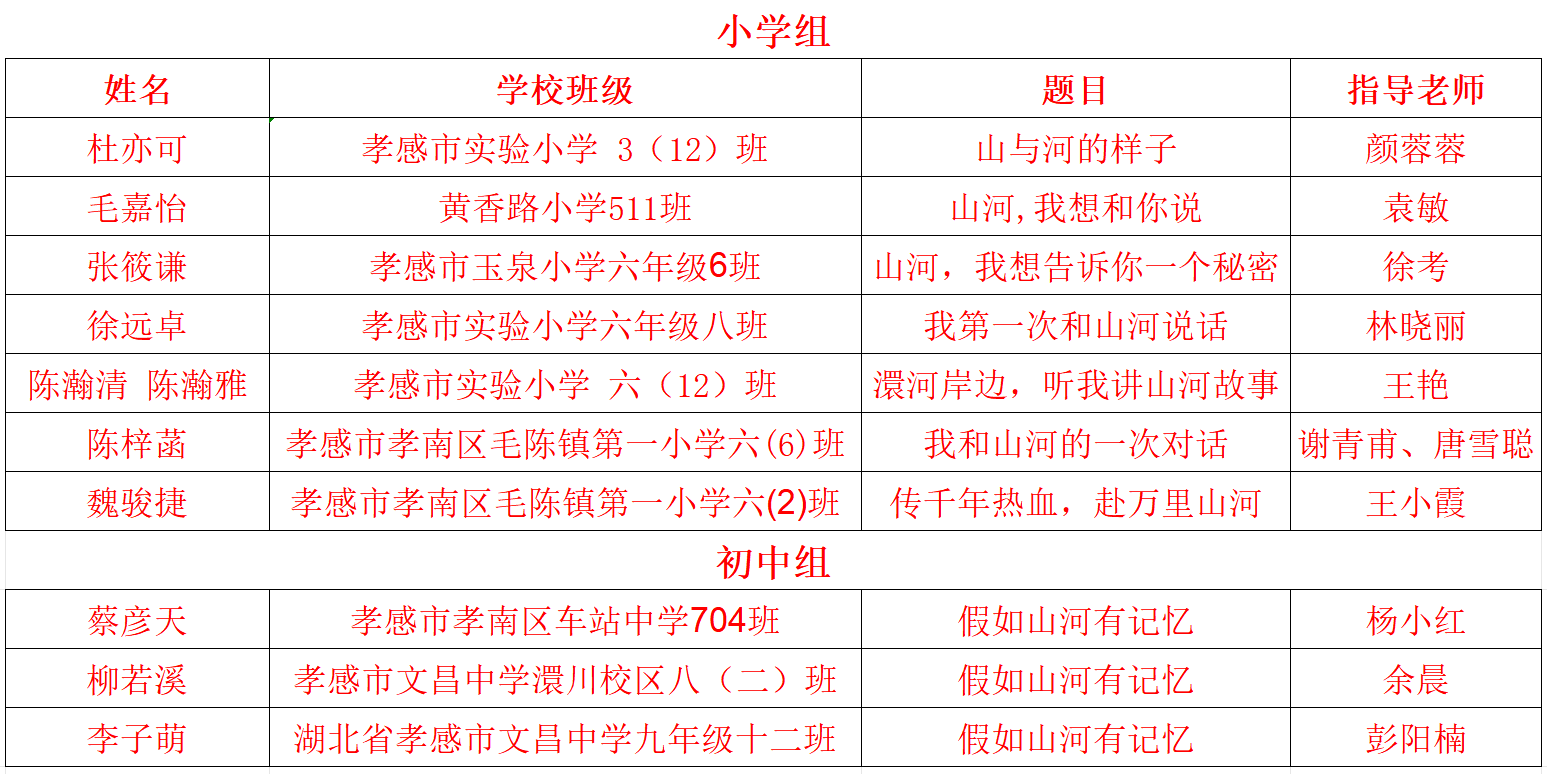 小学组

| 姓名 | 学校班级 | 题目 | 指导老师 |
|---|---|---|---|
| 杜亦可 | 孝感市实验小学 3（12）班 | 山与河的样子 | 颜蓉蓉 |
| 毛嘉怡 | 黄香路小学511班 | 山河,我想和你说 | 袁敏 |
| 张筱谦 | 孝感市玉泉小学六年级6班 | 山河，我想告诉你一个秘密 | 徐考 |
| 徐远卓 | 孝感市实验小学六年级八班 | 我第一次和山河说话 | 林晓丽 |
| 陈瀚清 陈瀚雅 | 孝感市实验小学 六（12）班 | 澴河岸边，听我讲山河故事 | 王艳 |
| 陈梓菡 | 孝感市孝南区毛陈镇第一小学六(6)班 | 我和山河的一次对话 | 谢青甫、唐雪聪 |
| 魏骏捷 | 孝感市孝南区毛陈镇第一小学六(2)班 | 传千年热血，赴万里山河 | 王小霞 |

初中组

| 蔡彦天 | 孝感市孝南区车站中学704班 | 假如山河有记忆 | 杨小红 |
|---|---|---|---|
| 柳若溪 | 孝感市文昌中学澴川校区八（二）班 | 假如山河有记忆 | 余晨 |
| 李子萌 | 湖北省孝感市文昌中学九年级十二班 | 假如山河有记忆 | 彭阳楠 |